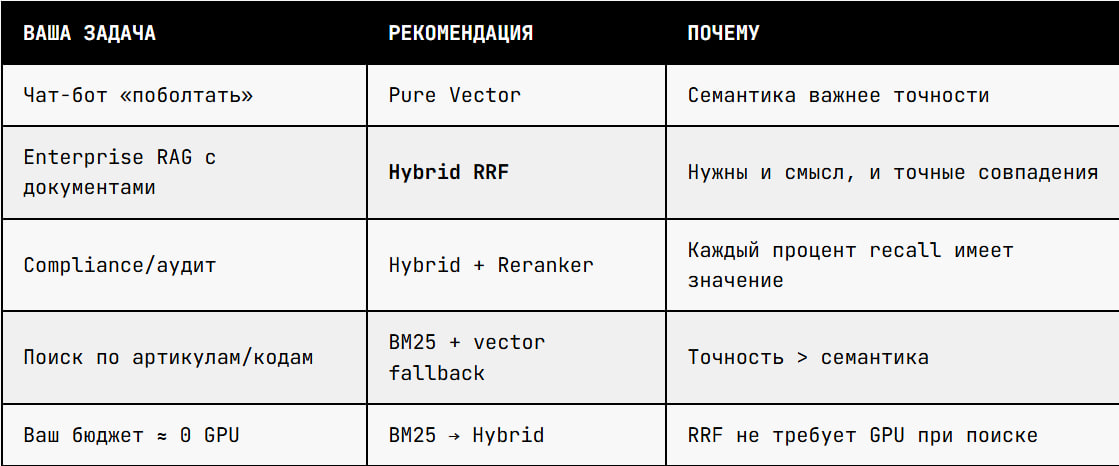 | ВАША ЗАДАЧА | РЕКОМЕНДАЦИЯ | ПОЧЕМУ |
|---|---|---|
| Чат-бот «поболтать» | Pure Vector | Семантика важнее точности |
| Enterprise RAG с документами | **Hybrid RRF** | Нужны и смысл, и точные совпадения |
| Compliance/аудит | Hybrid + Reranker | Каждый процент recall имеет значение |
| Поиск по артикулам/кодам | BM25 + vector fallback | Точность > семантика |
| Ваш бюджет ≈ 0 GPU | BM25 → Hybrid | RRF не требует GPU при поиске |